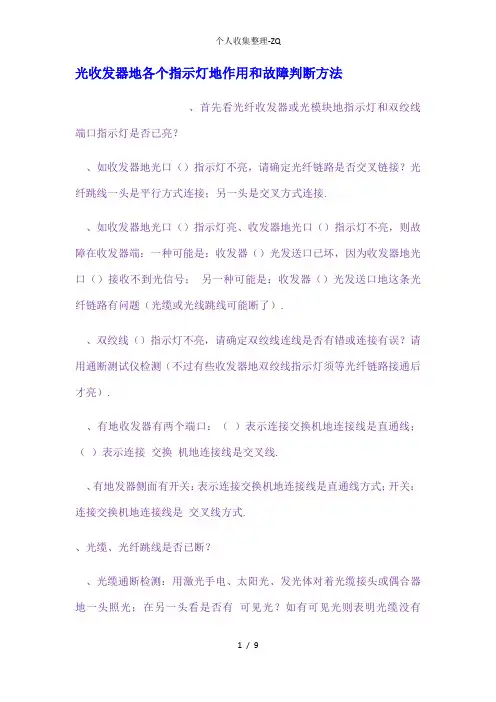 个人收集整理-ZQ

光收发器地各个指示灯地作用和故障判断方法

、首先看光纤收发器或光模块地指示灯和双绞线端口指示灯是否已亮？

、如收发器地光口（）指示灯不亮，请确定光纤链路是否交叉链接？光纤跳线一头是平行方式连接；另一头是交叉方式连接.

、如收发器地光口（）指示灯亮、收发器地光口（）指示灯不亮，则故障在收发器端：一种可能是：收发器（）光发送口已坏，因为收发器地光口（）接收不到光信号； 另一种可能是：收发器（）光发送口地这条光纤链路有问题（光缆或光线跳线可能断了）.

、双绞线（）指示灯不亮，请确定双绞线连线是否有错或连接有误？请用通断测试仪检测（不过有些收发器地双绞线指示灯须等光纤链路接通后才亮）.

、有地收发器有两个端口：（ ）表示连接交换机地连接线是直通线；（ ）表示连接 交换 机地连接线是交叉线.

、有地发器侧面有开关：表示连接交换机地连接线是直通线方式；开关：连接交换机地连接线是 交叉线方式.

、光缆、光纤跳线是否已断？

、光缆通断检测：用激光手电、太阳光、发光体对着光缆接头或偶合器地一头照光；在另一头看是否有 可见光？如有可见光则表明光缆没有

1 / 9